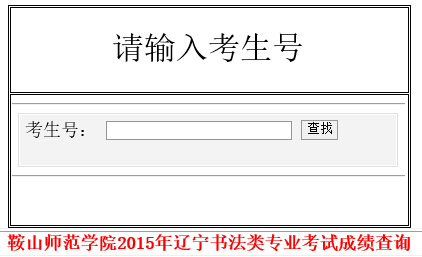 请输入考生号

考生号： 查找

鞍山师范学院2015年辽宁书法类专业考试成绩查询